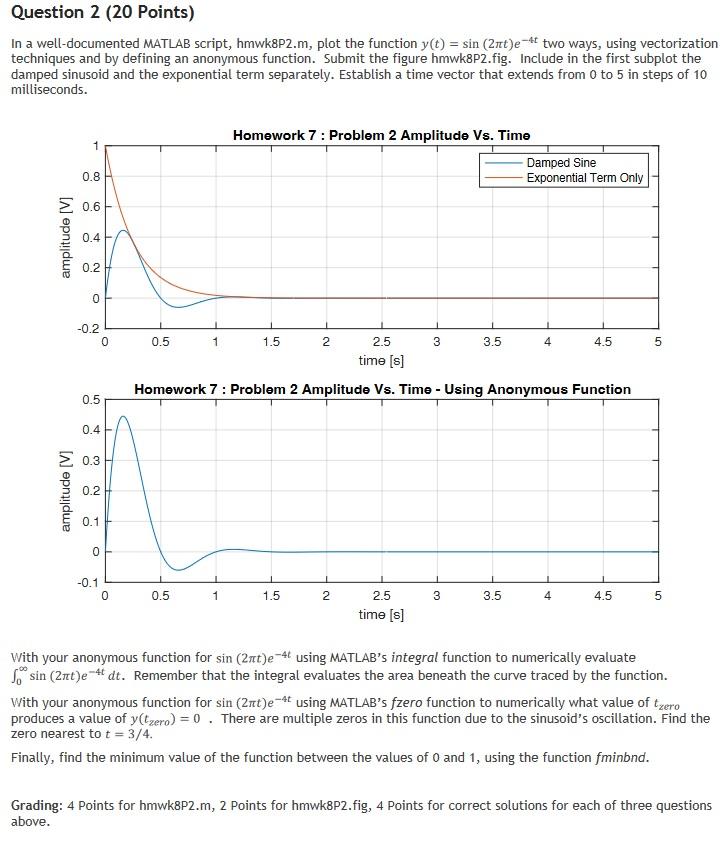 Question 2 (20 Points)

In a well-documented MATLAB script, hmwk8P2.m, plot the function $y(t) = \sin(2\pi t)e^{-4t}$ two ways, using vectorization techniques and by defining an anonymous function. Submit the figure hmwk8P2.fig. Include in the first subplot the damped sinusoid and the exponential term separately. Establish a time vector that extends from 0 to 5 in steps of 10 milliseconds.

Homework 7 : Problem 2 Amplitude Vs. Time

Damped Sine
Exponential Term Only

amplitude [V]

1
0.8
0.6
0.4
0.2
0
-0.2

0 0.5 1 1.5 2 2.5 3 3.5 4 4.5 5

time [s]

Homework 7 : Problem 2 Amplitude Vs. Time - Using Anonymous Function

amplitude [V]

0.5
0.4
0.3
0.2
0.1
0
-0.1

0 0.5 1 1.5 2 2.5 3 3.5 4 4.5 5

time [s]

With your anonymous function for $\sin(2\pi t)e^{-4t}$ using MATLAB's integral function to numerically evaluate $\int_0^\infty \sin(2\pi t)e^{-4t}\,dt$. Remember that the integral evaluates the area beneath the curve traced by the function.

With your anonymous function for $\sin(2\pi t)e^{-4t}$ using MATLAB's fzero function to numerically what value of $t_{zero}$ produces a value of $y(t_{zero}) = 0$ . There are multiple zeros in this function due to the sinusoid's oscillation. Find the zero nearest to $t = 3/4$.

Finally, find the minimum value of the function between the values of 0 and 1, using the function fminbnd.

Grading: 4 Points for hmwk8P2.m, 2 Points for hmwk8P2.fig, 4 Points for correct solutions for each of three questions above.